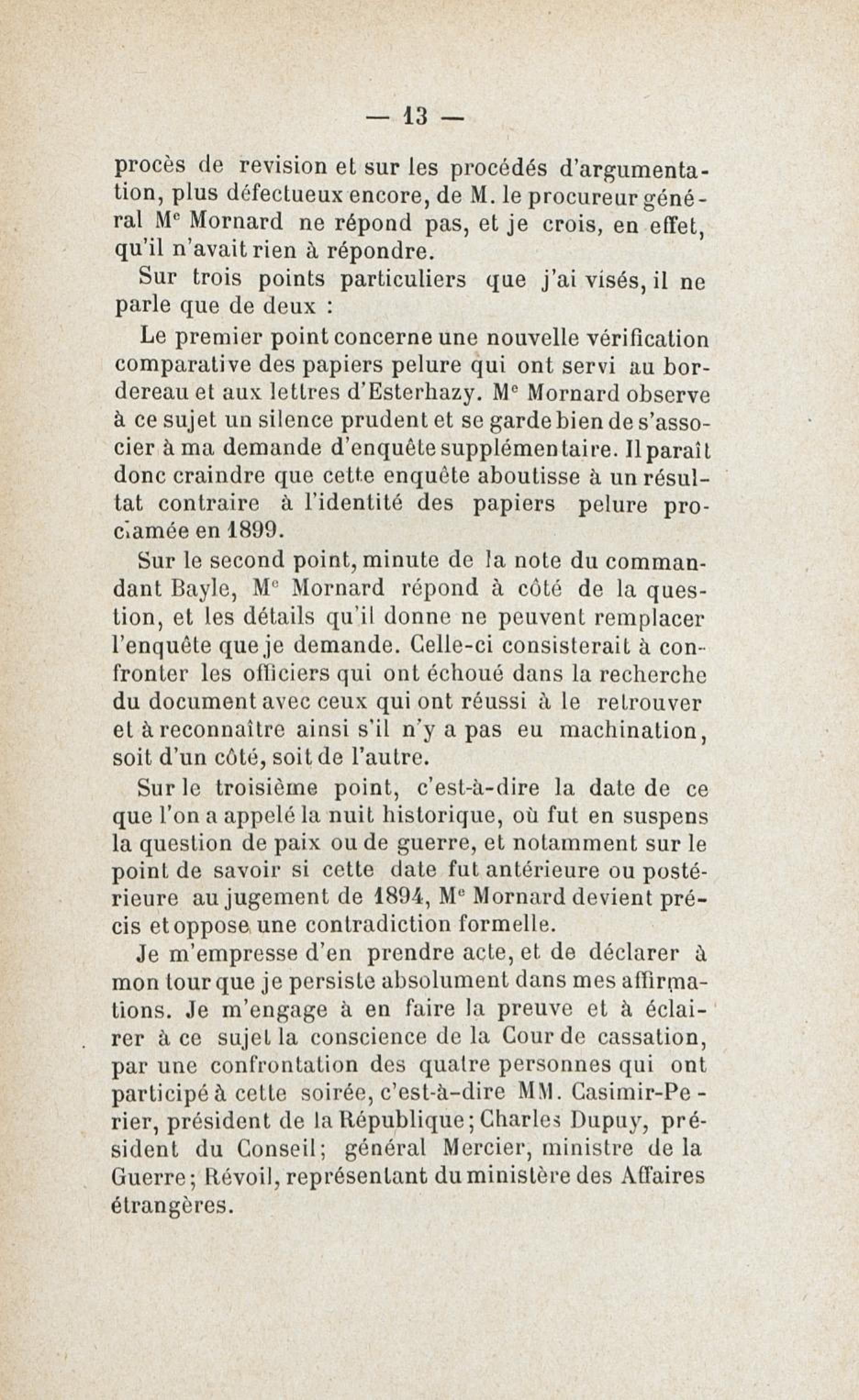 — 13 —

procès de revision et sur les procédés d'argumentation, plus défectueux encore, de M. le procureur général Me Mornard ne répond pas, et je crois, en effet, qu'il n'avait rien à répondre.

Sur trois points particuliers que j'ai visés, il ne parle que de deux :

Le premier point concerne une nouvelle vérification comparative des papiers pelure qui ont servi au bordereau et aux lettres d'Esterhazy. Me Mornard observe à ce sujet un silence prudent et se garde bien de s'associer à ma demande d'enquête supplémentaire. Il paraît donc craindre que cette enquête aboutisse à un résultat contraire à l'identité des papiers pelure proclamée en 1899.

Sur le second point, minute de la note du commandant Bayle, Me Mornard répond à côté de la question, et les détails qu'il donne ne peuvent remplacer l'enquête que je demande. Celle-ci consisterait à confronter les officiers qui ont échoué dans la recherche du document avec ceux qui ont réussi à le retrouver et à reconnaître ainsi s'il n'y a pas eu machination, soit d'un côté, soit de l'autre.

Sur le troisième point, c'est-à-dire la date de ce que l'on a appelé la nuit historique, où fut en suspens la question de paix ou de guerre, et notamment sur le point de savoir si cette date fut antérieure ou postérieure au jugement de 1894, Me Mornard devient précis et oppose une contradiction formelle.

Je m'empresse d'en prendre acte, et de déclarer à mon tour que je persiste absolument dans mes affirmations. Je m'engage à en faire la preuve et à éclairer à ce sujet la conscience de la Cour de cassation, par une confrontation des quatre personnes qui ont participé à cette soirée, c'est-à-dire MM. Casimir-Perier, président de la République; Charles Dupuy, président du Conseil; général Mercier, ministre de la Guerre; Révoil, représentant du ministère des Affaires étrangères.